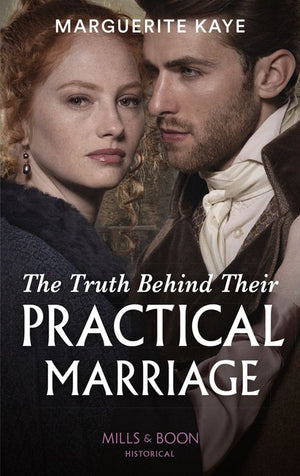 MARGUERITE KAYE

The Truth Behind Their
PRACTICAL
MARRIAGE

MILLS & BOON
HISTORICAL